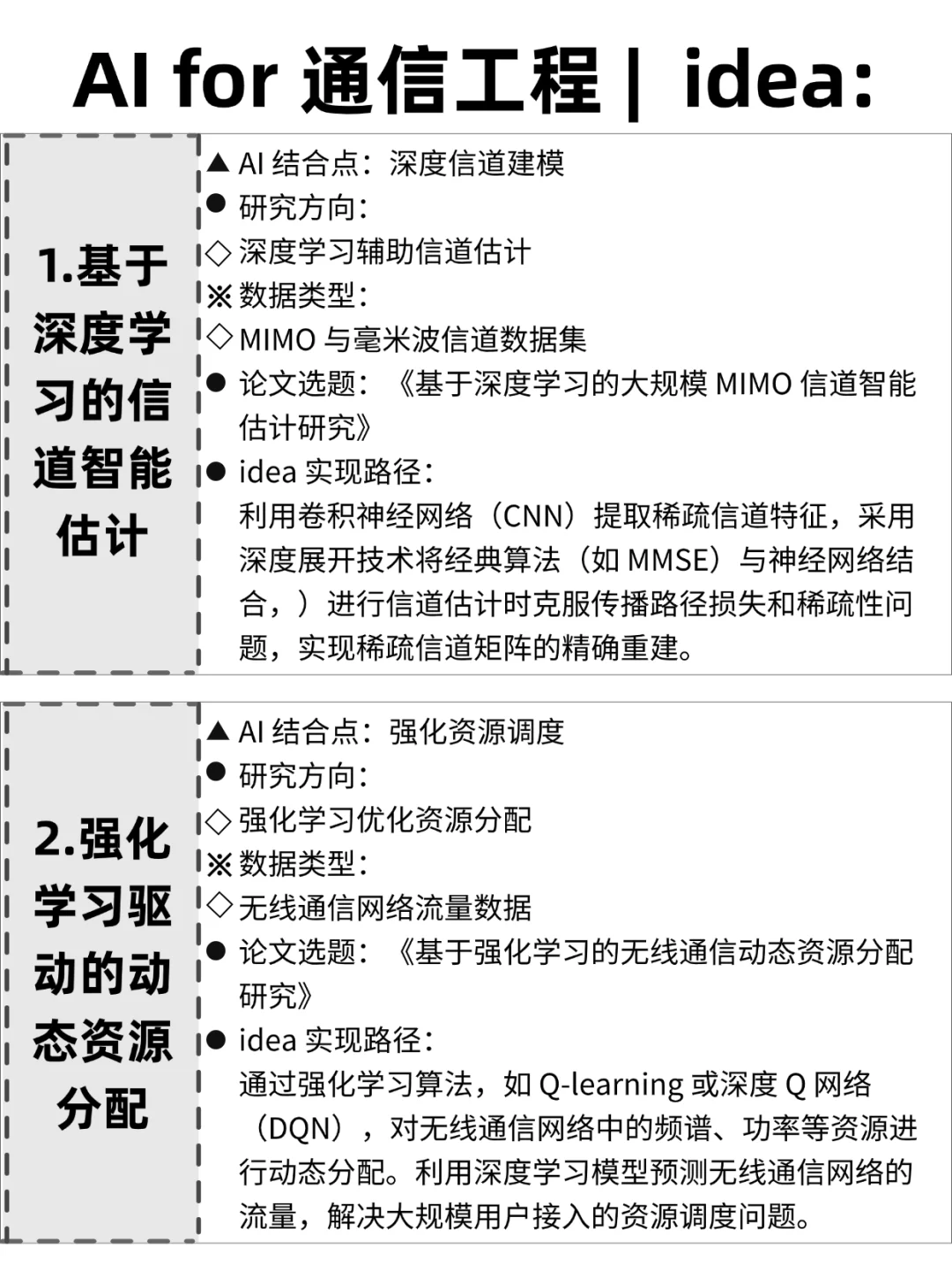 AI for 通信工程 | idea:

1.基于深度学习的信道智能估计

▲ AI 结合点：深度信道建模
● 研究方向：
◇ 深度学习辅助信道估计
※ 数据类型：
◇ MIMO 与毫米波信道数据集
● 论文选题：《基于深度学习的大规模 MIMO 信道智能估计研究》
● idea 实现路径：
利用卷积神经网络（CNN）提取稀疏信道特征，采用深度展开技术将经典算法（如 MMSE）与神经网络结合，）进行信道估计时克服传播路径损失和稀疏性问题，实现稀疏信道矩阵的精确重建。

2.强化学习驱动的动态资源分配

▲ AI 结合点：强化资源调度
● 研究方向：
◇ 强化学习优化资源分配
※ 数据类型：
◇ 无线通信网络流量数据
● 论文选题：《基于强化学习的无线通信动态资源分配研究》
● idea 实现路径：
通过强化学习算法，如 Q-learning 或深度 Q 网络（DQN），对无线通信网络中的频谱、功率等资源进行动态分配。利用深度学习模型预测无线通信网络的流量，解决大规模用户接入的资源调度问题。